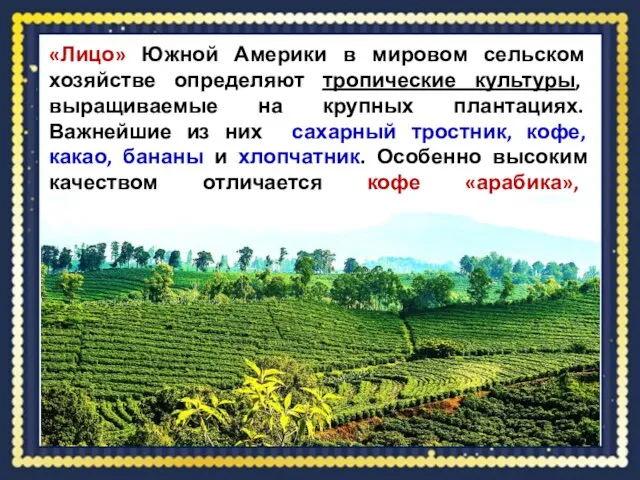 «Лицо» Южной Америки в мировом сельском хозяйстве определяют тропические культуры, выращиваемые на крупных плантациях. Важнейшие из них сахарный тростник, кофе, какао, бананы и хлопчатник. Особенно высоким качеством отличается кофе «арабика»,